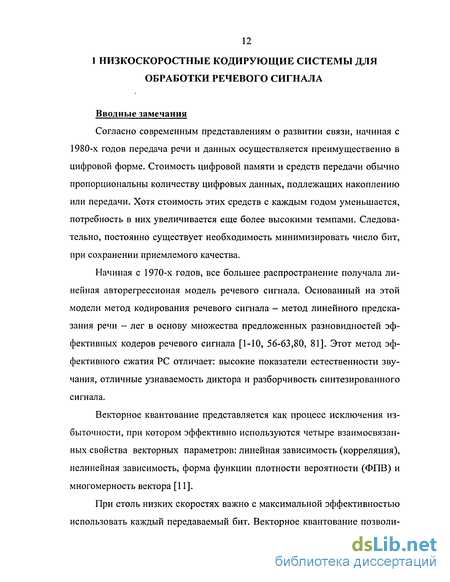 12

1 НИЗКОСКОРОСТНЫЕ КОДИРУЮЩИЕ СИСТЕМЫ ДЛЯ ОБРАБОТКИ РЕЧЕВОГО СИГНАЛА

Вводные замечания

Согласно современным представлениям о развитии связи, начиная с 1980-х годов передача речи и данных осуществляется преимущественно в цифровой форме. Стоимость цифровой памяти и средств передачи обычно пропорциональны количеству цифровых данных, подлежащих накоплению или передачи. Хотя стоимость этих средств с каждым годом уменьшается, потребность в них увеличивается еще более высокими темпами. Следовательно, постоянно существует необходимость минимизировать число бит, при сохранении приемлемого качества.

Начиная с 1970-х годов, все большее распространение получала линейная авторегрессионая модель речевого сигнала. Основанный на этой модели метод кодирования речевого сигнала – метод линейного предсказания речи – лег в основу множества предложенных разновидностей эффективных кодеров речевого сигнала [1-10, 56-63,80, 81]. Этот метод эффективного сжатия РС отличает: высокие показатели естественности звучания, отличные узнаваемость диктора и разборчивость синтезированного сигнала.

Векторное квантование представляется как процесс исключения избыточности, при котором эффективно используются четыре взаимосвязанных свойства векторных параметров: линейная зависимость (корреляция), нелинейная зависимость, форма функции плотности вероятности (ФПВ) и многомерность вектора [11].

При столь низких скоростях важно с максимальной эффективностью использовать каждый передаваемый бит. Векторное квантование позволи-

dsLib.net
библиотека диссертаций